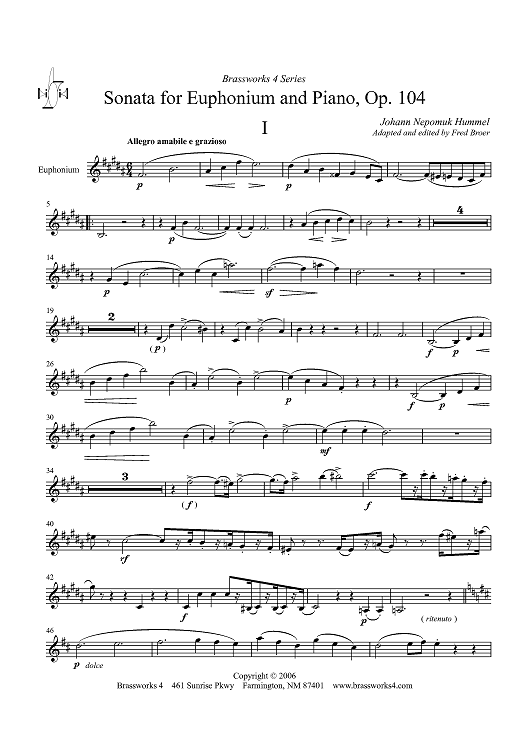 Brassworks 4 Series

Sonata for Euphonium and Piano, Op. 104

I

Johann Nepomuk Hummel
Adapted and edited by Fred Broer

Allegro amabile e grazioso

Euphonium

p

p

5

p

4

14

p

sf

19

2

(p)

f

p

26

p

f

p

30

mf

34

3

(f)

f

40

rf

42

f

p

(ritenuto)

46

p dolce

Copyright © 2006
Brassworks 4 461 Sunrise Pkwy Farmington, NM 87401 www.brassworks4.com